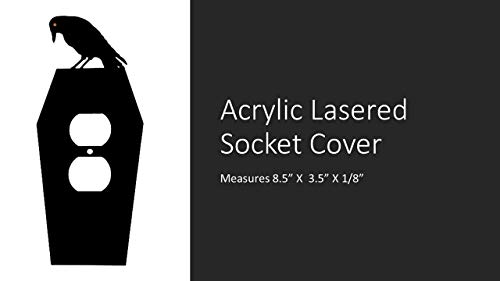 Acrylic Lasered Socket Cover

Measures 8.5” X 3.5” X 1/8”